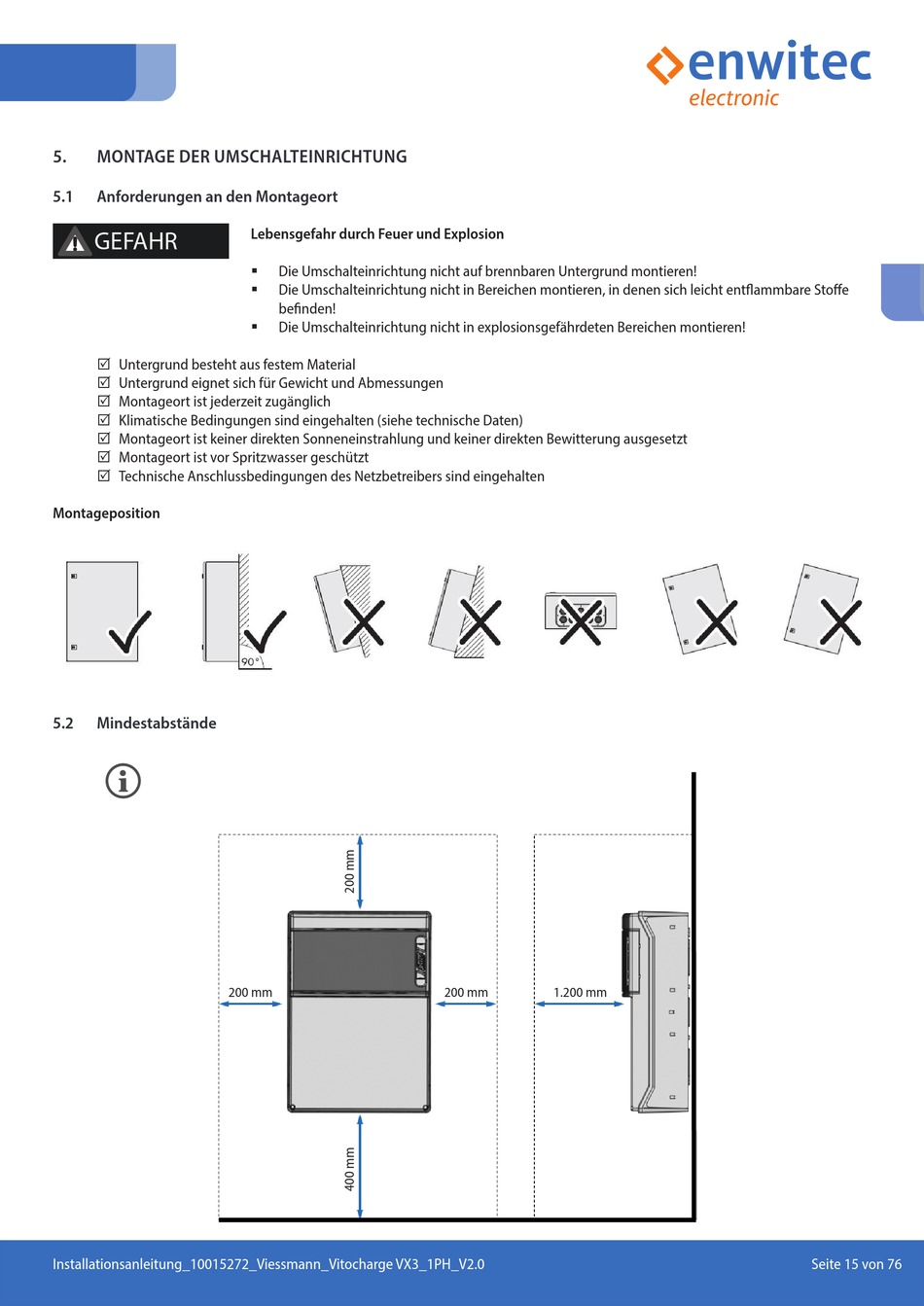 enwitec
electronic

5. MONTAGE DER UMSCHALTEINRICHTUNG

5.1 Anforderungen an den Montageort

GEFAHR

Lebensgefahr durch Feuer und Explosion

▪ Die Umschalteinrichtung nicht auf brennbaren Untergrund montieren!
▪ Die Umschalteinrichtung nicht in Bereichen montieren, in denen sich leicht entflammbare Stoffe befinden!
▪ Die Umschalteinrichtung nicht in explosionsgefährdeten Bereichen montieren!

☑ Untergrund besteht aus festem Material
☑ Untergrund eignet sich für Gewicht und Abmessungen
☑ Montageort ist jederzeit zugänglich
☑ Klimatische Bedingungen sind eingehalten (siehe technische Daten)
☑ Montageort ist keiner direkten Sonneneinstrahlung und keiner direkten Bewitterung ausgesetzt
☑ Montageort ist vor Spritzwasser geschützt
☑ Technische Anschlussbedingungen des Netzbetreibers sind eingehalten

Montageposition

90°

5.2 Mindestabstände

200 mm

200 mm

200 mm

1.200 mm

400 mm

Installationsanleitung_10015272_Viessmann_Vitocharge VX3_1PH_V2.0

Seite 15 von 76